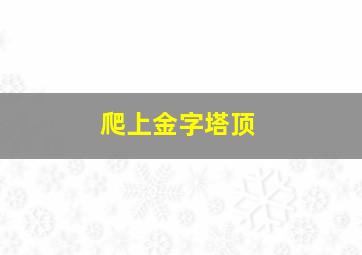 爬上金字塔顶